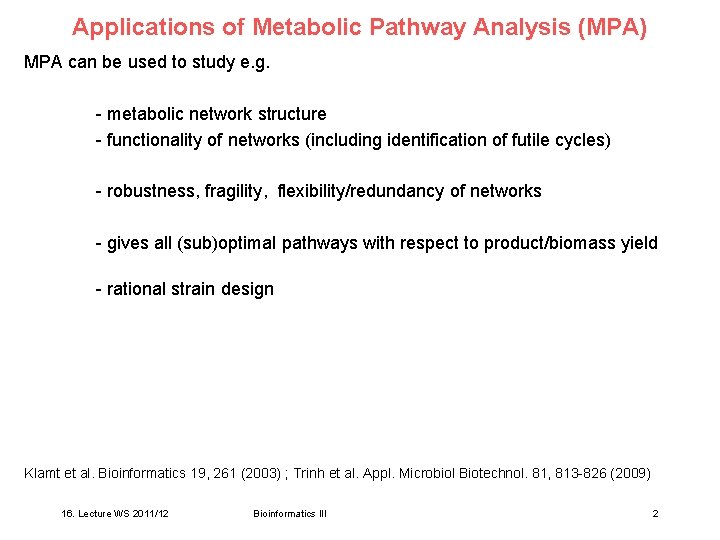 Applications of Metabolic Pathway Analysis (MPA)

MPA can be used to study e.g.

- metabolic network structure
- functionality of networks (including identification of futile cycles)

- robustness, fragility, flexibility/redundancy of networks

- gives all (sub)optimal pathways with respect to product/biomass yield

- rational strain design

Klamt et al. Bioinformatics 19, 261 (2003) ; Trinh et al. Appl. Microbiol Biotechnol. 81, 813-826 (2009)

16. Lecture WS 2011/12 Bioinformatics III 2